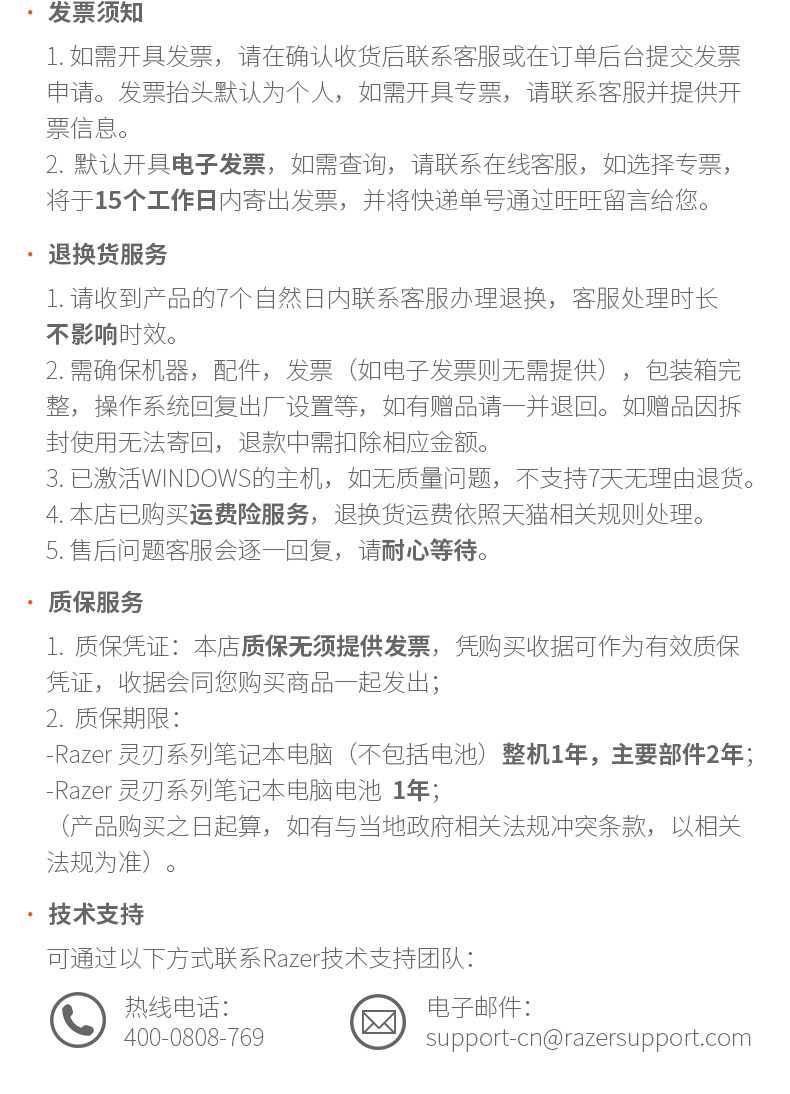 · 发票须知

1. 如需开具发票，请在确认收货后联系客服或在订单后台提交发票申请。发票抬头默认为个人，如需开具专票，请联系客服并提供开票信息。
2. 默认开具电子发票，如需查询，请联系在线客服，如选择专票，将于15个工作日内寄出发票，并将快递单号通过旺旺留言给您。

· 退换货服务

1. 请收到产品的7个自然日内联系客服办理退换，客服处理时长不影响时效。
2. 需确保机器，配件，发票（如电子发票则无需提供），包装箱完整，操作系统回复出厂设置等，如有赠品请一并退回。如赠品因拆封使用无法寄回，退款中需扣除相应金额。
3. 已激活WINDOWS的主机，如无质量问题，不支持7天无理由退货。
4. 本店已购买运费险服务，退换货运费依照天猫相关规则处理。
5. 售后问题客服会逐一回复，请耐心等待。

· 质保服务

1. 质保凭证：本店质保无须提供发票，凭购买收据可作为有效质保凭证，收据会同您购买商品一起发出；
2. 质保期限：
-Razer 灵刃系列笔记本电脑（不包括电池）整机1年，主要部件2年；
-Razer 灵刃系列笔记本电脑电池 1年；
（产品购买之日起算，如有与当地政府相关法规冲突条款，以相关法规为准）。

· 技术支持

可通过以下方式联系Razer技术支持团队：

热线电话：
400-0808-769

电子邮件：
support-cn@razersupport.com